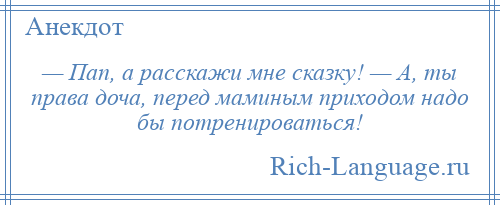 Анекдот

— Пап, а расскажи мне сказку! — А, ты права доча, перед маминым приходом надо бы потренироваться!

Rich-Language.ru